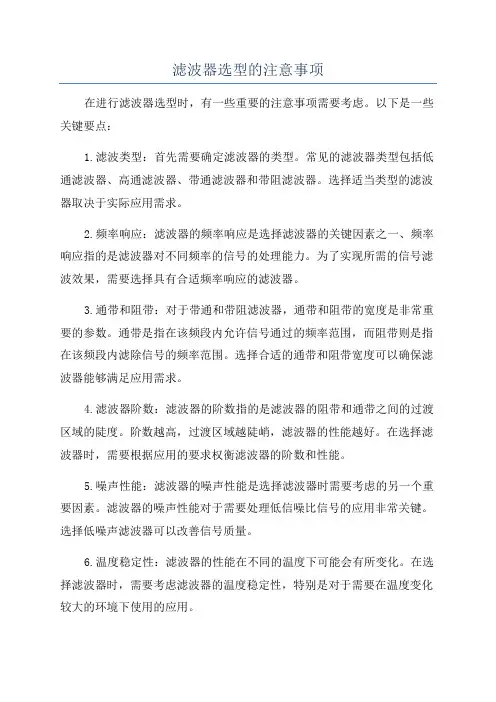 滤波器选型的注意事项

在进行滤波器选型时，有一些重要的注意事项需要考虑。以下是一些关键要点：

1.滤波类型：首先需要确定滤波器的类型。常见的滤波器类型包括低通滤波器、高通滤波器、带通滤波器和带阻滤波器。选择适当类型的滤波器取决于实际应用需求。

2.频率响应：滤波器的频率响应是选择滤波器的关键因素之一、频率响应指的是滤波器对不同频率的信号的处理能力。为了实现所需的信号滤波效果，需要选择具有合适频率响应的滤波器。

3.通带和阻带：对于带通和带阻滤波器，通带和阻带的宽度是非常重要的参数。通带是指在该频段内允许信号通过的频率范围，而阻带则是指在该频段内滤除信号的频率范围。选择合适的通带和阻带宽度可以确保滤波器能够满足应用需求。

4.滤波器阶数：滤波器的阶数指的是滤波器的阻带和通带之间的过渡区域的陡度。阶数越高，过渡区域越陡峭，滤波器的性能越好。在选择滤波器时，需要根据应用的要求权衡滤波器的阶数和性能。

5.噪声性能：滤波器的噪声性能是选择滤波器时需要考虑的另一个重要因素。滤波器的噪声性能对于需要处理低信噪比信号的应用非常关键。选择低噪声滤波器可以改善信号质量。

6.温度稳定性：滤波器的性能在不同的温度下可能会有所变化。在选择滤波器时，需要考虑滤波器的温度稳定性，特别是对于需要在温度变化较大的环境下使用的应用。